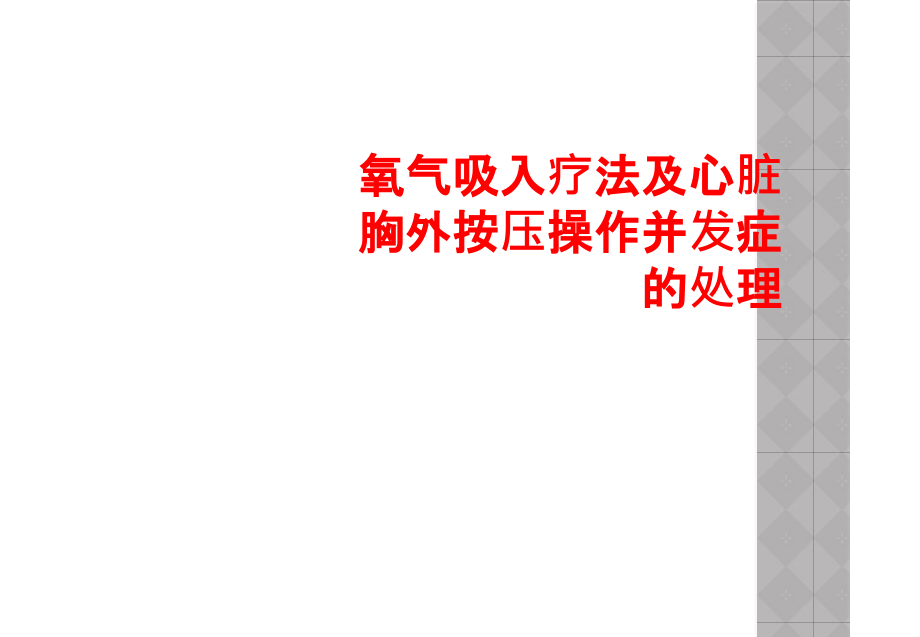 氧气吸入疗法及心脏胸外按压操作并发症的处理